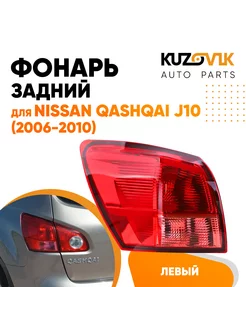 ФОНАРЬ ЗАДНИЙ
для NISSAN QASHQAI J10 (2006-2010)

KUZOVIK
AUTO PARTS

QASHQAI

ЛЕВЫЙ